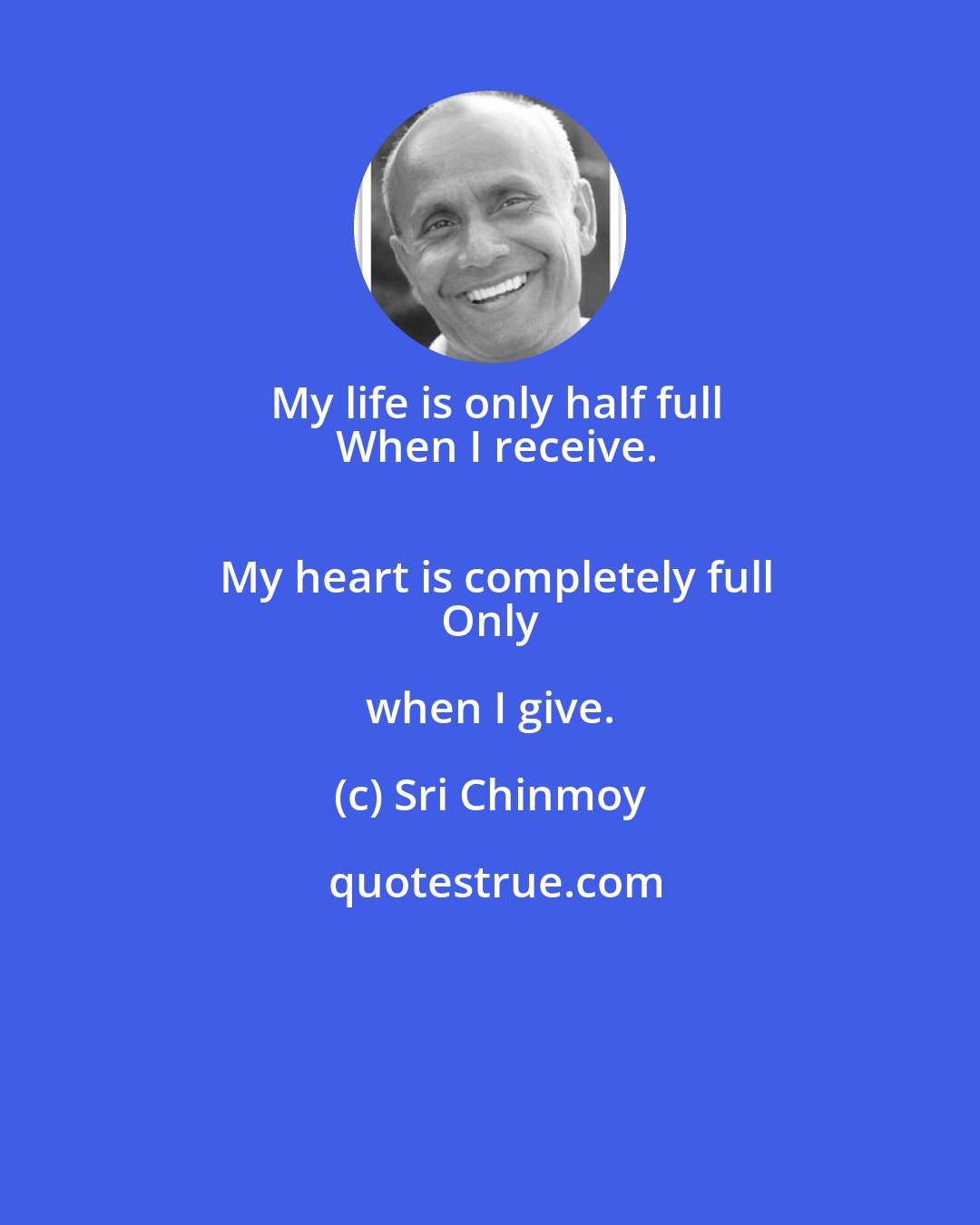 My life is only half full
When I receive.

My heart is completely full
Only

when I give.

(c) Sri Chinmoy

quotestrue.com